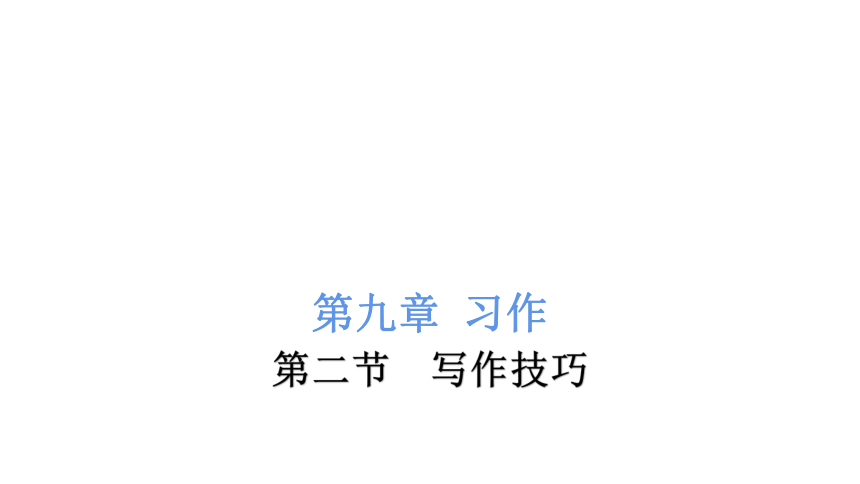 第九章 习作

第二节 写作技巧